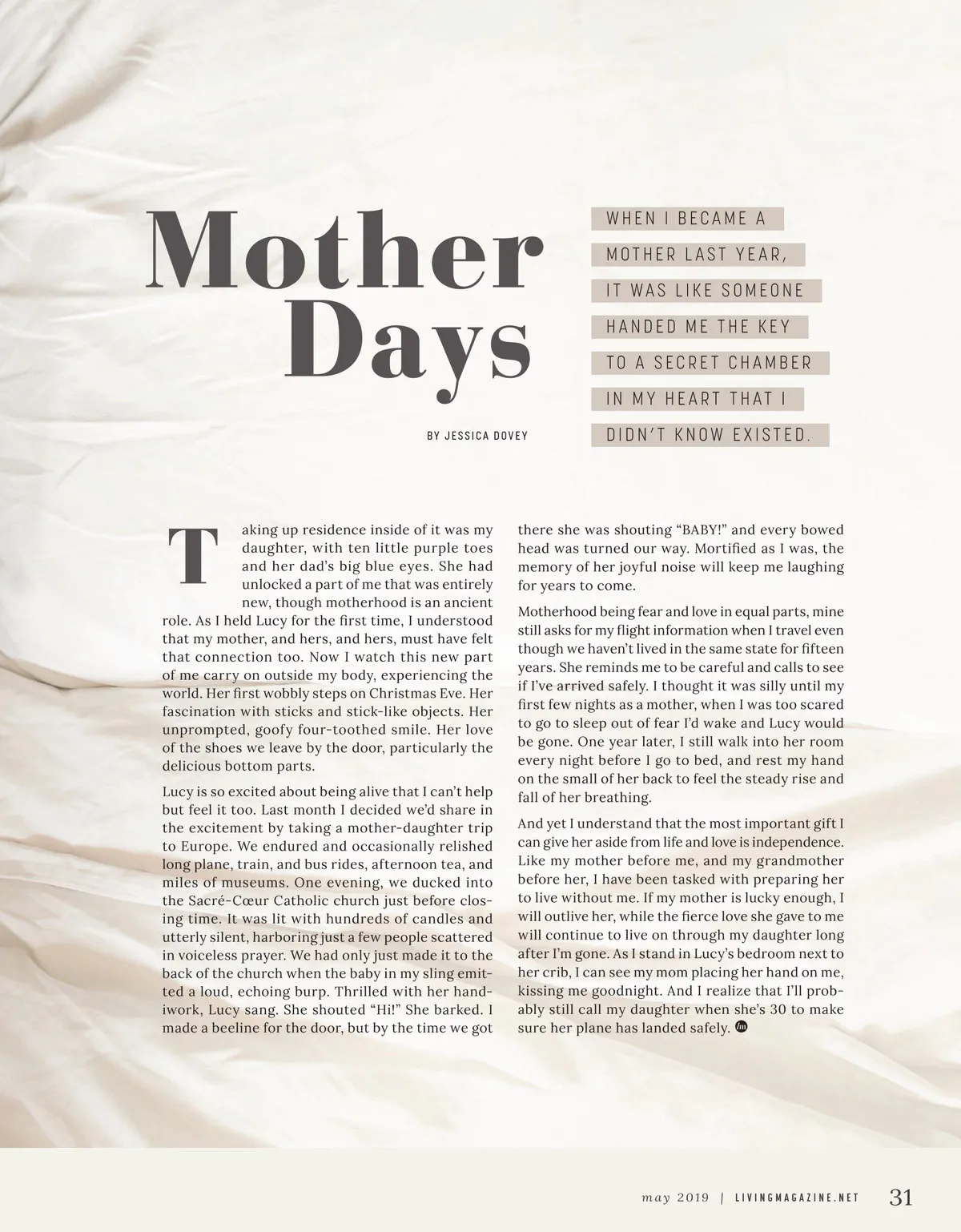 Mother Days

BY JESSICA DOVEY

WHEN I BECAME A MOTHER LAST YEAR, IT WAS LIKE SOMEONE HANDED ME THE KEY TO A SECRET CHAMBER IN MY HEART THAT I DIDN'T KNOW EXISTED.

Taking up residence inside of it was my daughter, with ten little purple toes and her dad's big blue eyes. She had unlocked a part of me that was entirely new, though motherhood is an ancient role. As I held Lucy for the first time, I understood that my mother, and hers, and hers, must have felt that connection too. Now I watch this new part of me carry on outside my body, experiencing the world. Her first wobbly steps on Christmas Eve. Her fascination with sticks and stick-like objects. Her unprompted, goofy four-toothed smile. Her love of the shoes we leave by the door, particularly the delicious bottom parts.

Lucy is so excited about being alive that I can't help but feel it too. Last month I decided we'd share in the excitement by taking a mother-daughter trip to Europe. We endured and occasionally relished long plane, train, and bus rides, afternoon tea, and miles of museums. One evening, we ducked into the Sacré-Cœur Catholic church just before closing time. It was lit with hundreds of candles and utterly silent, harboring just a few people scattered in voiceless prayer. We had only just made it to the back of the church when the baby in my sling emitted a loud, echoing burp. Thrilled with her handiwork, Lucy sang. She shouted "Hi!" She barked. I made a beeline for the door, but by the time we got there she was shouting "BABY!" and every bowed head was turned our way. Mortified as I was, the memory of her joyful noise will keep me laughing for years to come.

Motherhood being fear and love in equal parts, mine still asks for my flight information when I travel even though we haven't lived in the same state for fifteen years. She reminds me to be careful and calls to see if I've arrived safely. I thought it was silly until my first few nights as a mother, when I was too scared to go to sleep out of fear I'd wake and Lucy would be gone. One year later, I still walk into her room every night before I go to bed, and rest my hand on the small of her back to feel the steady rise and fall of her breathing.

And yet I understand that the most important gift I can give her aside from life and love is independence. Like my mother before me, and my grandmother before her, I have been tasked with preparing her to live without me. If my mother is lucky enough, I will outlive her, while the fierce love she gave to me will continue to live on through my daughter long after I'm gone. As I stand in Lucy's bedroom next to her crib, I can see my mom placing her hand on me, kissing me goodnight. And I realize that I'll probably still call my daughter when she's 30 to make sure her plane has landed safely.

may 2019 | LIVINGMAGAZINE.NET 31